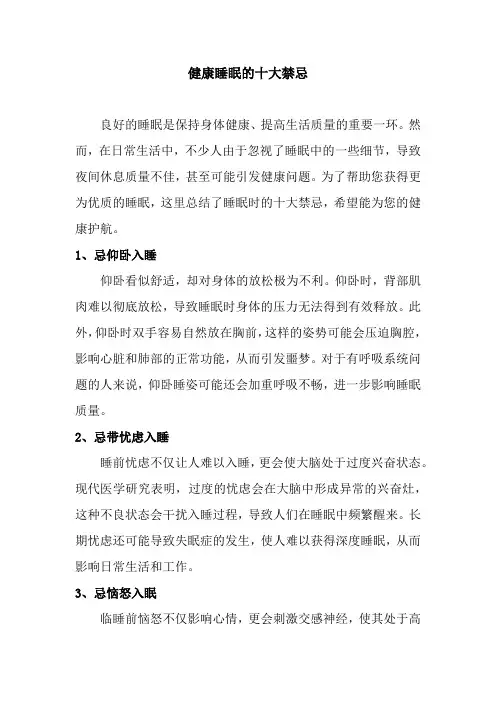 健康睡眠的十大禁忌

良好的睡眠是保持身体健康、提高生活质量的重要一环。然而，在日常生活中，不少人由于忽视了睡眠中的一些细节，导致夜间休息质量不佳，甚至可能引发健康问题。为了帮助您获得更为优质的睡眠，这里总结了睡眠时的十大禁忌，希望能为您的健康护航。

1、忌仰卧入睡

仰卧看似舒适，却对身体的放松极为不利。仰卧时，背部肌肉难以彻底放松，导致睡眠时身体的压力无法得到有效释放。此外，仰卧时双手容易自然放在胸前，这样的姿势可能会压迫胸腔，影响心脏和肺部的正常功能，从而引发噩梦。对于有呼吸系统问题的人来说，仰卧睡姿可能还会加重呼吸不畅，进一步影响睡眠质量。

2、忌带忧虑入睡

睡前忧虑不仅让人难以入睡，更会使大脑处于过度兴奋状态。现代医学研究表明，过度的忧虑会在大脑中形成异常的兴奋灶，这种不良状态会干扰入睡过程，导致人们在睡眠中频繁醒来。长期忧虑还可能导致失眠症的发生，使人难以获得深度睡眠，从而影响日常生活和工作。

3、忌恼怒入眠

临睡前恼怒不仅影响心情，更会刺激交感神经，使其处于高